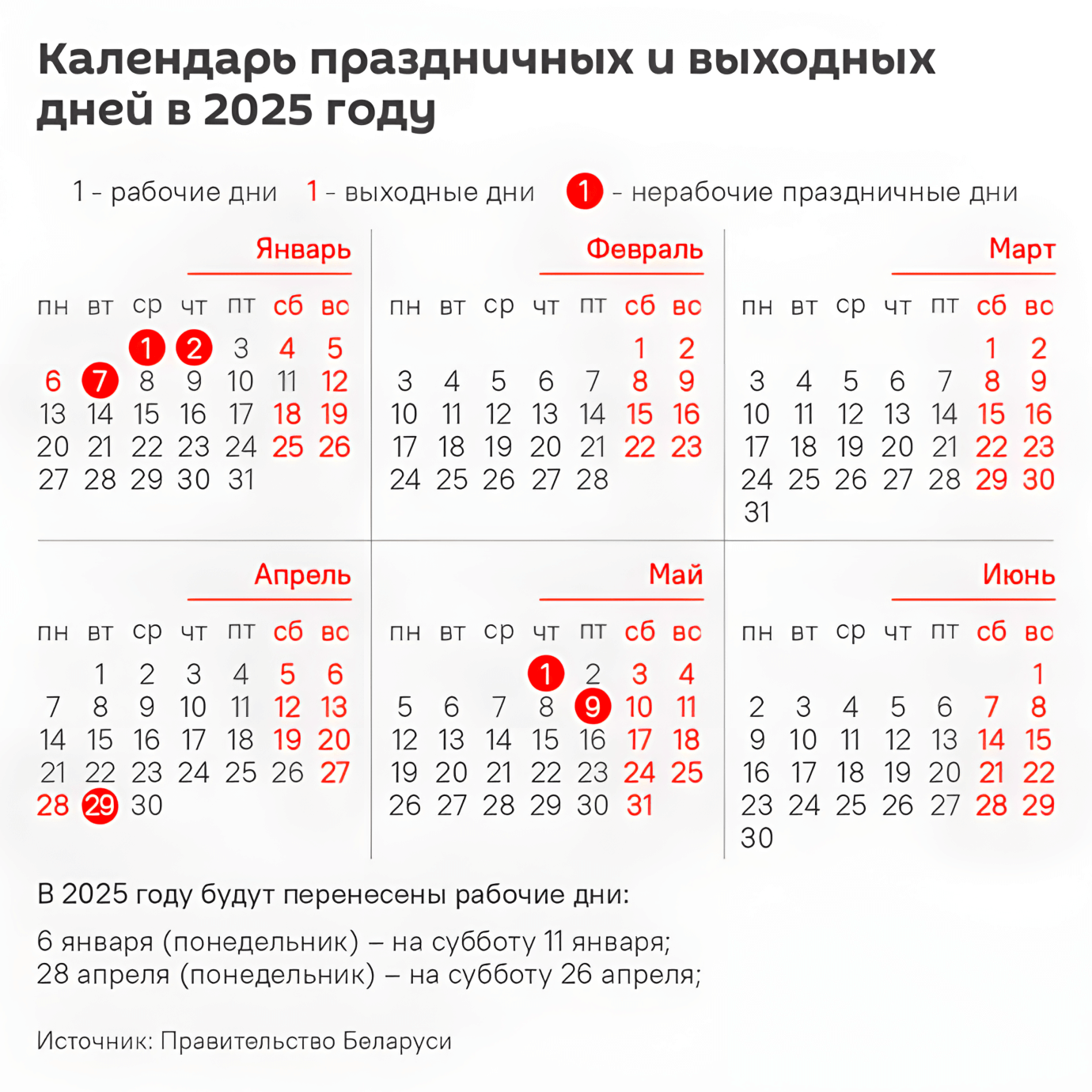 Календарь праздничных и выходных дней в 2025 году

1 - рабочие дни 1 - выходные дни 1 - нерабочие праздничные дни

Январь

| пн | вт | ср | чт | пт | сб | вс |
|---|---|---|---|---|---|---|
| | | 1 | 2 | 3 | 4 | 5 |
| 6 | 7 | 8 | 9 | 10 | 11 | 12 |
| 13 | 14 | 15 | 16 | 17 | 18 | 19 |
| 20 | 21 | 22 | 23 | 24 | 25 | 26 |
| 27 | 28 | 29 | 30 | 31 | | |

Февраль

| пн | вт | ср | чт | пт | сб | вс |
|---|---|---|---|---|---|---|
| | | | | | 1 | 2 |
| 3 | 4 | 5 | 6 | 7 | 8 | 9 |
| 10 | 11 | 12 | 13 | 14 | 15 | 16 |
| 17 | 18 | 19 | 20 | 21 | 22 | 23 |
| 24 | 25 | 26 | 27 | 28 | | |

Март

| пн | вт | ср | чт | пт | сб | вс |
|---|---|---|---|---|---|---|
| | | | | | 1 | 2 |
| 3 | 4 | 5 | 6 | 7 | 8 | 9 |
| 10 | 11 | 12 | 13 | 14 | 15 | 16 |
| 17 | 18 | 19 | 20 | 21 | 22 | 23 |
| 24 | 25 | 26 | 27 | 28 | 29 | 30 |
| 31 | | | | | | |

Апрель

| пн | вт | ср | чт | пт | сб | вс |
|---|---|---|---|---|---|---|
| | 1 | 2 | 3 | 4 | 5 | 6 |
| 7 | 8 | 9 | 10 | 11 | 12 | 13 |
| 14 | 15 | 16 | 17 | 18 | 19 | 20 |
| 21 | 22 | 23 | 24 | 25 | 26 | 27 |
| 28 | 29 | 30 | | | | |

Май

| пн | вт | ср | чт | пт | сб | вс |
|---|---|---|---|---|---|---|
| | | | 1 | 2 | 3 | 4 |
| 5 | 6 | 7 | 8 | 9 | 10 | 11 |
| 12 | 13 | 14 | 15 | 16 | 17 | 18 |
| 19 | 20 | 21 | 22 | 23 | 24 | 25 |
| 26 | 27 | 28 | 29 | 30 | 31 | |

Июнь

| пн | вт | ср | чт | пт | сб | вс |
|---|---|---|---|---|---|---|
| | | | | | | 1 |
| 2 | 3 | 4 | 5 | 6 | 7 | 8 |
| 9 | 10 | 11 | 12 | 13 | 14 | 15 |
| 16 | 17 | 18 | 19 | 20 | 21 | 22 |
| 23 | 24 | 25 | 26 | 27 | 28 | 29 |
| 30 | | | | | | |

В 2025 году будут перенесены рабочие дни:

6 января (понедельник) – на субботу 11 января;
28 апреля (понедельник) – на субботу 26 апреля;

Источник: Правительство Беларуси